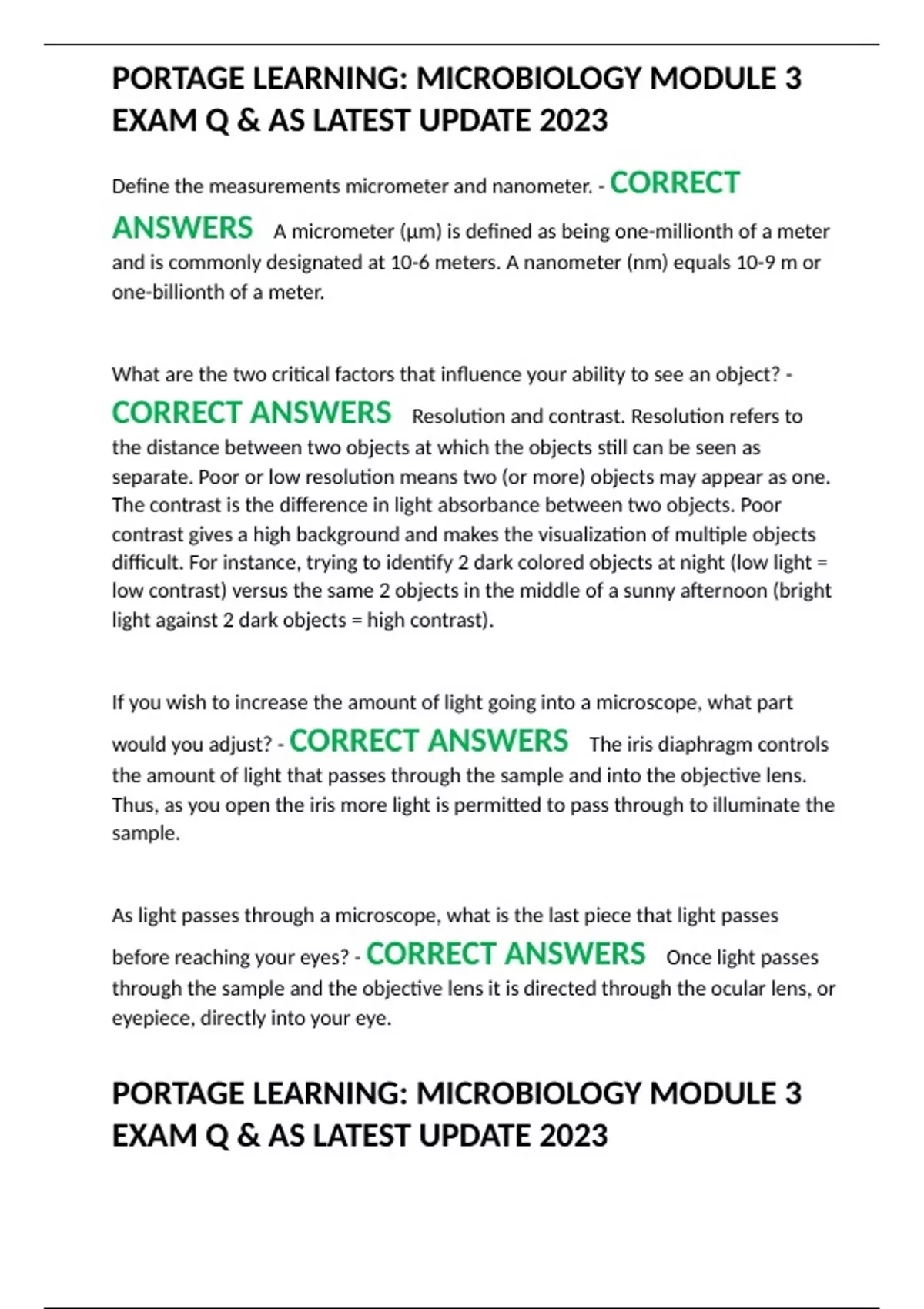 PORTAGE LEARNING: MICROBIOLOGY MODULE 3 EXAM Q & AS LATEST UPDATE 2023

Define the measurements micrometer and nanometer. - CORRECT ANSWERS A micrometer (μm) is defined as being one-millionth of a meter and is commonly designated at 10-6 meters. A nanometer (nm) equals 10-9 m or one-billionth of a meter.

What are the two critical factors that influence your ability to see an object? - CORRECT ANSWERS Resolution and contrast. Resolution refers to the distance between two objects at which the objects still can be seen as separate. Poor or low resolution means two (or more) objects may appear as one. The contrast is the difference in light absorbance between two objects. Poor contrast gives a high background and makes the visualization of multiple objects difficult. For instance, trying to identify 2 dark colored objects at night (low light = low contrast) versus the same 2 objects in the middle of a sunny afternoon (bright light against 2 dark objects = high contrast).

If you wish to increase the amount of light going into a microscope, what part would you adjust? - CORRECT ANSWERS The iris diaphragm controls the amount of light that passes through the sample and into the objective lens. Thus, as you open the iris more light is permitted to pass through to illuminate the sample.

As light passes through a microscope, what is the last piece that light passes before reaching your eyes? - CORRECT ANSWERS Once light passes through the sample and the objective lens it is directed through the ocular lens, or eyepiece, directly into your eye.

PORTAGE LEARNING: MICROBIOLOGY MODULE 3 EXAM Q & AS LATEST UPDATE 2023